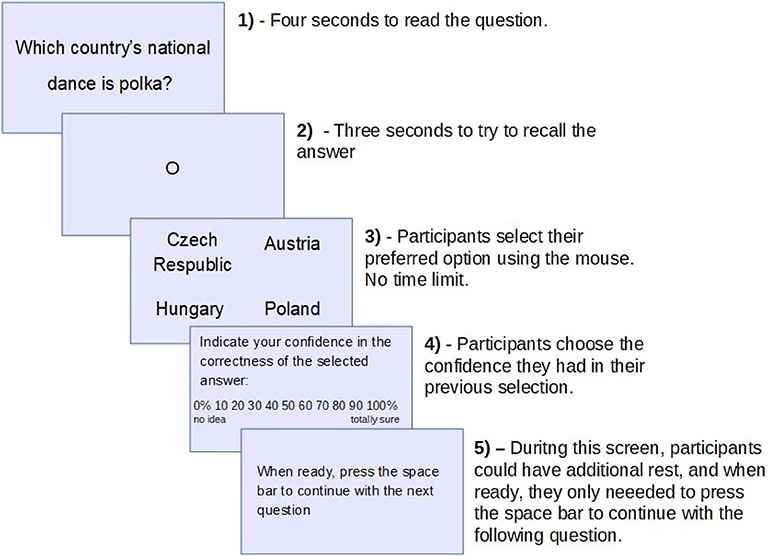 Which country's national dance is polka?

1) - Four seconds to read the question.

O

2) - Three seconds to try to recall the answer

Czech Respublic

Austria

Hungary

Poland

3) - Participants select their preferred option using the mouse. No time limit.

Indicate your confidence in the correctness of the selected answer:

0% 10 20 30 40 50 60 70 80 90 100%
no idea totally sure

4) - Participants choose the confidence they had in their previous selection.

When ready, press the space bar to continue with the next question

5) – Duritng this screen, participants could have additional rest, and when ready, they only neeeded to press the space bar to continue with the following question.